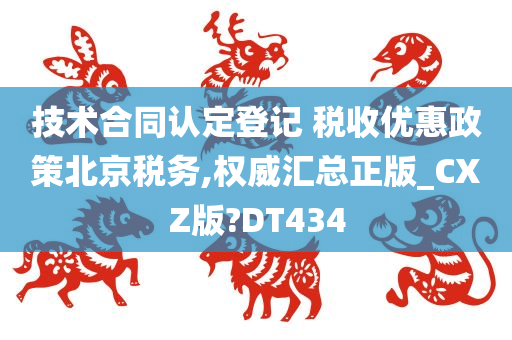 技术合同认定登记 税收优惠政策北京税务,权威汇总正版_CXZ版?DT434